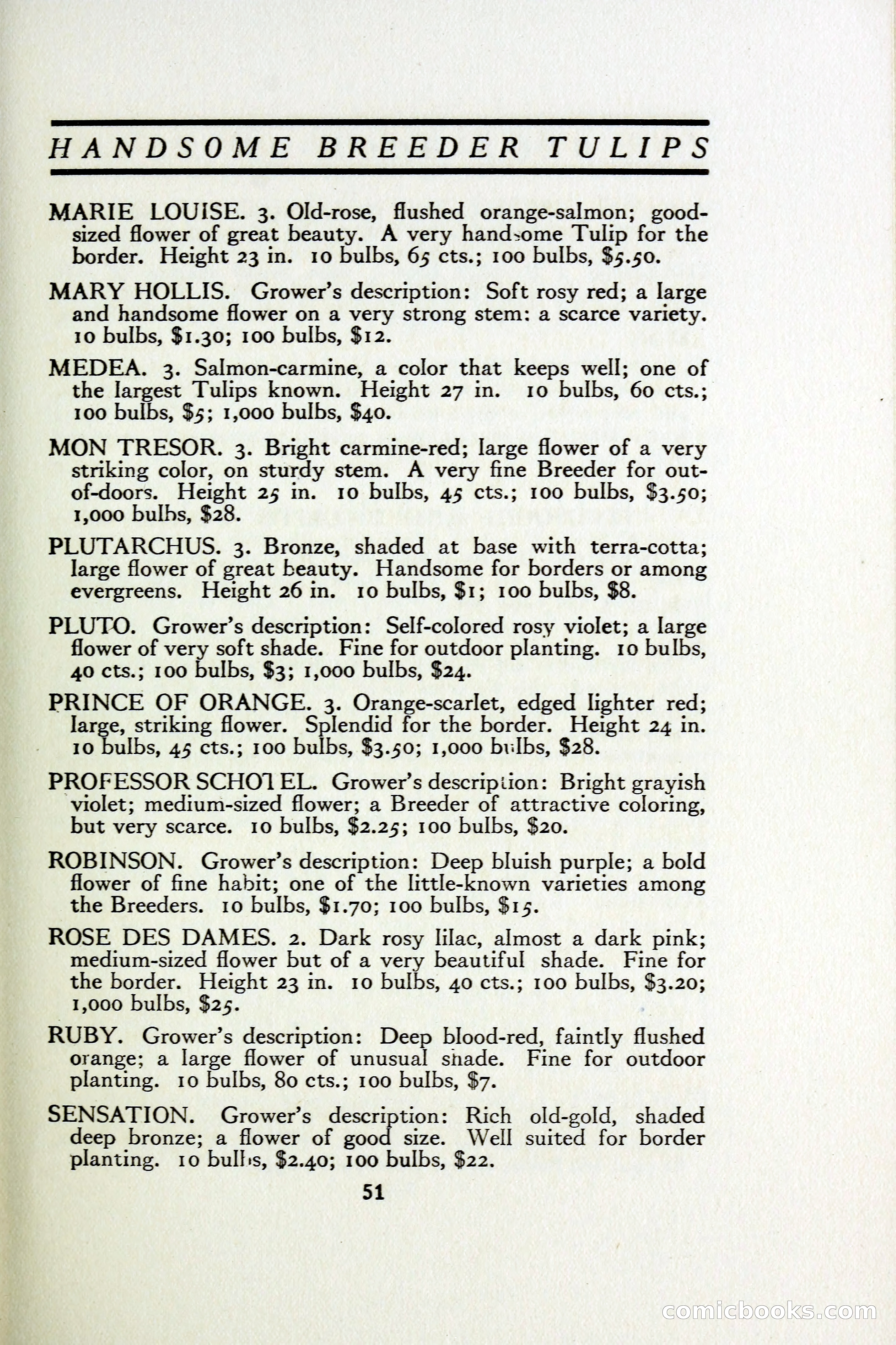 HANDSOME BREEDER TULIPS

MARIE LOUISE. 3. Old-rose, flushed orange-salmon; good-sized flower of great beauty. A very handsome Tulip for the border. Height 23 in. 10 bulbs, 65 cts.; 100 bulbs, \$5.50.

MARY HOLLIS. Grower's description: Soft rosy red; a large and handsome flower on a very strong stem: a scarce variety. 10 bulbs, \$1.30; 100 bulbs, \$12.

MEDEA. 3. Salmon-carmine, a color that keeps well; one of the largest Tulips known. Height 27 in. 10 bulbs, 60 cts.; 100 bulbs, \$5; 1,000 bulbs, \$40.

MON TRESOR. 3. Bright carmine-red; large flower of a very striking color, on sturdy stem. A very fine Breeder for out-of-doors. Height 25 in. 10 bulbs, 45 cts.; 100 bulbs, \$3.50; 1,000 bulbs, \$28.

PLUTARCHUS. 3. Bronze, shaded at base with terra-cotta; large flower of great beauty. Handsome for borders or among evergreens. Height 26 in. 10 bulbs, \$1; 100 bulbs, \$8.

PLUTO. Grower's description: Self-colored rosy violet; a large flower of very soft shade. Fine for outdoor planting. 10 bulbs, 40 cts.; 100 bulbs, \$3; 1,000 bulbs, \$24.

PRINCE OF ORANGE. 3. Orange-scarlet, edged lighter red; large, striking flower. Splendid for the border. Height 24 in. 10 bulbs, 45 cts.; 100 bulbs, \$3.50; 1,000 bulbs, \$28.

PROFESSOR SCHOTEL. Grower's description: Bright grayish violet; medium-sized flower; a Breeder of attractive coloring, but very scarce. 10 bulbs, \$2.25; 100 bulbs, \$20.

ROBINSON. Grower's description: Deep bluish purple; a bold flower of fine habit; one of the little-known varieties among the Breeders. 10 bulbs, \$1.70; 100 bulbs, \$15.

ROSE DES DAMES. 2. Dark rosy lilac, almost a dark pink; medium-sized flower but of a very beautiful shade. Fine for the border. Height 23 in. 10 bulbs, 40 cts.; 100 bulbs, \$3.20; 1,000 bulbs, \$25.

RUBY. Grower's description: Deep blood-red, faintly flushed orange; a large flower of unusual shade. Fine for outdoor planting. 10 bulbs, 80 cts.; 100 bulbs, \$7.

SENSATION. Grower's description: Rich old-gold, shaded deep bronze; a flower of good size. Well suited for border planting. 10 bulbs, \$2.40; 100 bulbs, \$22.

51

comicbooks.com